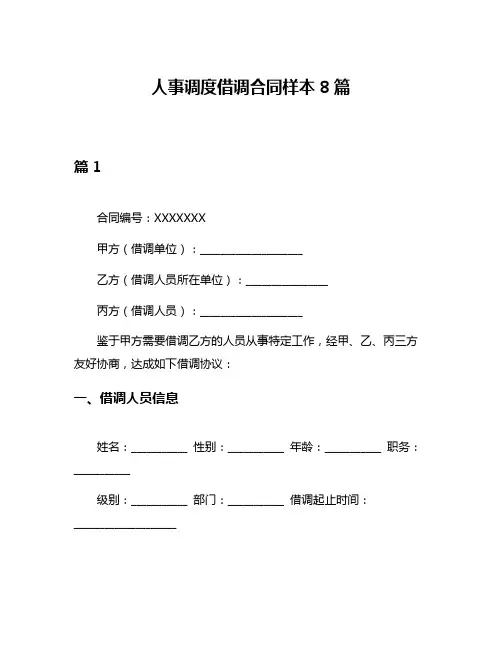 人事调度借调合同样本 8 篇

篇 1

合同编号：XXXXXXX

甲方（借调单位）：__________________

乙方（借调人员所在单位）：______________

丙方（借调人员）：__________________

鉴于甲方需要借调乙方的人员从事特定工作，经甲、乙、丙三方友好协商，达成如下借调协议：

一、借调人员信息

姓名：__________ 性别：__________ 年龄：__________ 职务：__________

级别：__________ 部门：__________ 借调起止时间：__________________